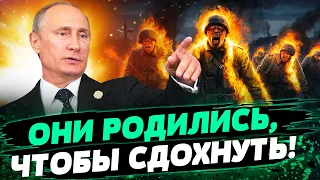 ОНИ РОДИЛИСЬ, ЧТОБЫ СДОХНУТЬ!